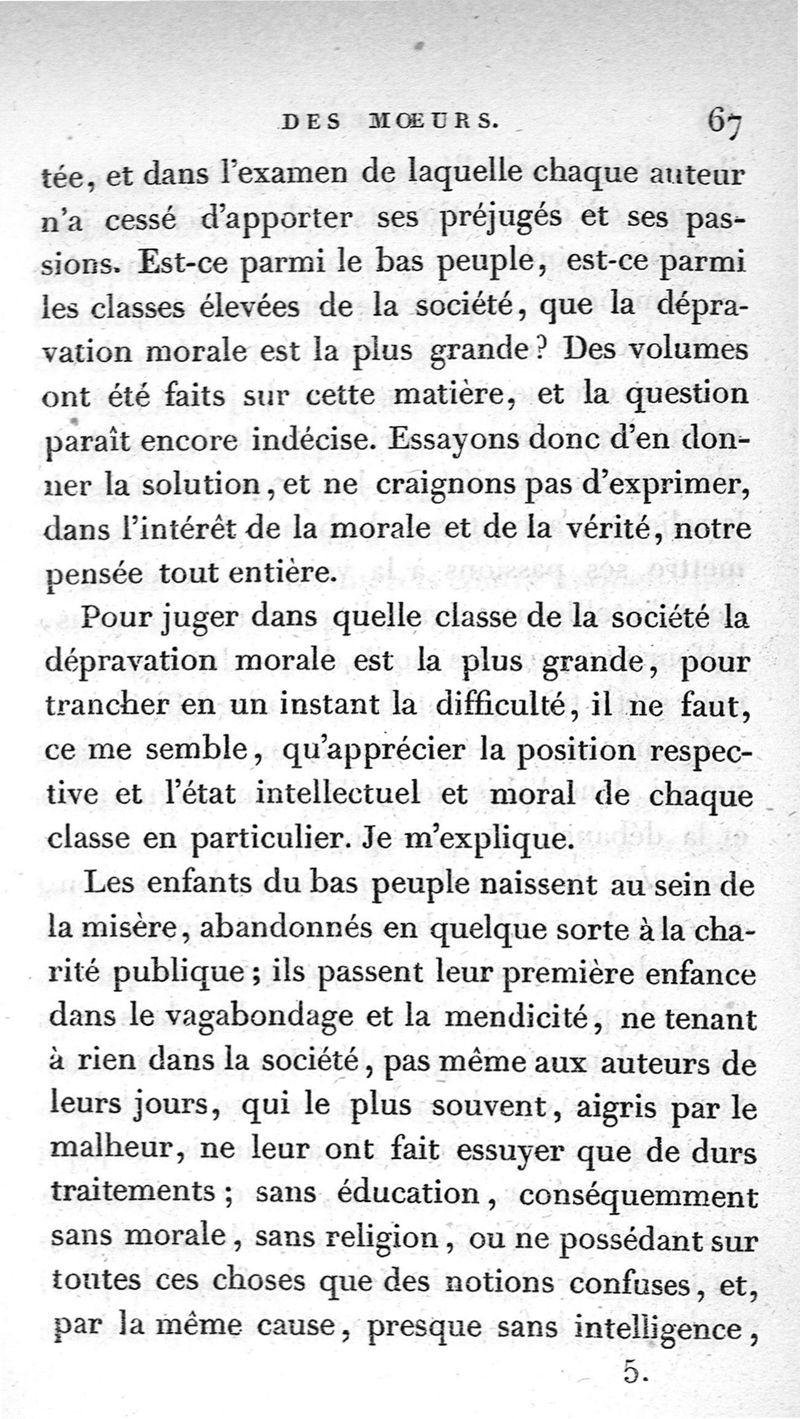 DES MŒURS. 67

tée, et dans l'examen de laquelle chaque auteur n'a cessé d'apporter ses préjugés et ses passions. Est-ce parmi le bas peuple, est-ce parmi les classes élevées de la société, que la dépravation morale est la plus grande? Des volumes ont été faits sur cette matière, et la question paraît encore indécise. Essayons donc d'en donner la solution, et ne craignons pas d'exprimer, dans l'intérêt de la morale et de la vérité, notre pensée tout entière.

Pour juger dans quelle classe de la société la dépravation morale est la plus grande, pour trancher en un instant la difficulté, il ne faut, ce me semble, qu'apprécier la position respective et l'état intellectuel et moral de chaque classe en particulier. Je m'explique.

Les enfants du bas peuple naissent au sein de la misère, abandonnés en quelque sorte à la charité publique; ils passent leur première enfance dans le vagabondage et la mendicité, ne tenant à rien dans la société, pas même aux auteurs de leurs jours, qui le plus souvent, aigris par le malheur, ne leur ont fait essuyer que de durs traitements; sans éducation, conséquemment sans morale, sans religion, ou ne possédant sur toutes ces choses que des notions confuses, et, par la même cause, presque sans intelligence,

5.